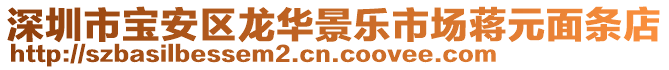 深圳市宝安区龙华景乐市场蒋元面条店
http://szbasilbessem2.cn.coovee.com